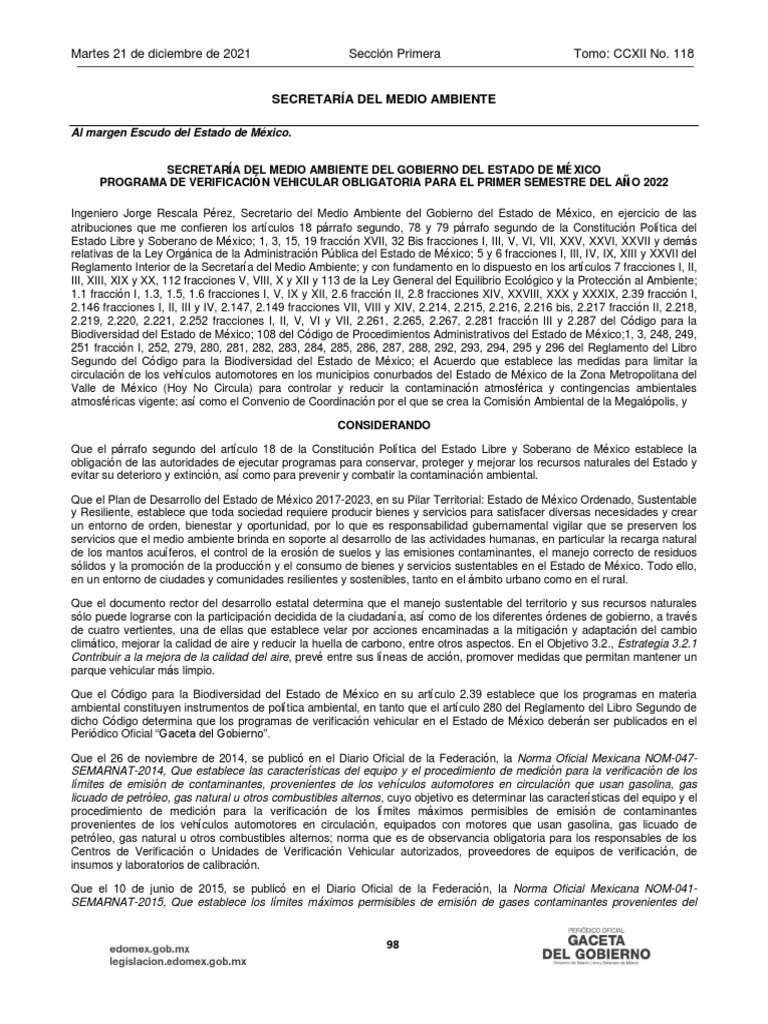 Martes 21 de diciembre de 2021 Sección Primera Tomo: CCXII No. 118

SECRETARÍA DEL MEDIO AMBIENTE

Al margen Escudo del Estado de México.

SECRETARÍA DEL MEDIO AMBIENTE DEL GOBIERNO DEL ESTADO DE MÉXICO
PROGRAMA DE VERIFICACIÓN VEHICULAR OBLIGATORIA PARA EL PRIMER SEMESTRE DEL AÑO 2022

Ingeniero Jorge Rescala Pérez, Secretario del Medio Ambiente del Gobierno del Estado de México, en ejercicio de las atribuciones que me confieren los artículos 18 párrafo segundo, 78 y 79 párrafo segundo de la Constitución Política del Estado Libre y Soberano de México; 1, 3, 15, 19 fracción XVII, 32 Bis fracciones I, III, V, VI, VII, XXV, XXVI, XXVII y demás relativas de la Ley Orgánica de la Administración Pública del Estado de México; 5 y 6 fracciones I, III, IV, IX, XIII y XXVII del Reglamento Interior de la Secretaría del Medio Ambiente; y con fundamento en lo dispuesto en los artículos 7 fracciones I, II, III, XIII, XIX y XX, 112 fracciones V, VIII, X y XII y 113 de la Ley General del Equilibrio Ecológico y la Protección al Ambiente; 1.1 fracción I, 1.3, 1.5, 1.6 fracciones I, V, IX y XII, 2.6 fracción II, 2.8 fracciones XIV, XXVIII, XXX y XXXIX, 2.39 fracción I, 2.146 fracciones I, II, III y IV, 2.147, 2.149 fracciones VII, VIII y XIV, 2.214, 2.215, 2.216, 2.216 bis, 2.217 fracción II, 2.218, 2.219, 2.220, 2.221, 2.252 fracciones I, II, V, VI y VII, 2.261, 2.265, 2.267, 2.281 fracción III y 2.287 del Código para la Biodiversidad del Estado de México; 108 del Código de Procedimientos Administrativos del Estado de México;1, 3, 248, 249, 251 fracción I, 252, 279, 280, 281, 282, 283, 284, 285, 286, 287, 288, 292, 293, 294, 295 y 296 del Reglamento del Libro Segundo del Código para la Biodiversidad del Estado de México; el Acuerdo que establece las medidas para limitar la circulación de los vehículos automotores en los municipios conurbados del Estado de México de la Zona Metropolitana del Valle de México (Hoy No Circula) para controlar y reducir la contaminación atmosférica y contingencias ambientales atmosféricas vigente; así como el Convenio de Coordinación por el que se crea la Comisión Ambiental de la Megalópolis, y

CONSIDERANDO

Que el párrafo segundo del artículo 18 de la Constitución Política del Estado Libre y Soberano de México establece la obligación de las autoridades de ejecutar programas para conservar, proteger y mejorar los recursos naturales del Estado y evitar su deterioro y extinción, así como para prevenir y combatir la contaminación ambiental.

Que el Plan de Desarrollo del Estado de México 2017-2023, en su Pilar Territorial: Estado de México Ordenado, Sustentable y Resiliente, establece que toda sociedad requiere producir bienes y servicios para satisfacer diversas necesidades y crear un entorno de orden, bienestar y oportunidad, por lo que es responsabilidad gubernamental vigilar que se preserven los servicios que el medio ambiente brinda en soporte al desarrollo de las actividades humanas, en particular la recarga natural de los mantos acuíferos, el control de la erosión de suelos y las emisiones contaminantes, el manejo correcto de residuos sólidos y la promoción de la producción y el consumo de bienes y servicios sustentables en el Estado de México. Todo ello, en un entorno de ciudades y comunidades resilientes y sostenibles, tanto en el ámbito urbano como en el rural.

Que el documento rector del desarrollo estatal determina que el manejo sustentable del territorio y sus recursos naturales sólo puede lograrse con la participación decidida de la ciudadanía, así como de los diferentes órdenes de gobierno, a través de cuatro vertientes, una de ellas que establece velar por acciones encaminadas a la mitigación y adaptación del cambio climático, mejorar la calidad de aire y reducir la huella de carbono, entre otros aspectos. En el Objetivo 3.2., Estrategia 3.2.1 Contribuir a la mejora de la calidad del aire, prevé entre sus líneas de acción, promover medidas que permitan mantener un parque vehicular más limpio.

Que el Código para la Biodiversidad del Estado de México en su artículo 2.39 establece que los programas en materia ambiental constituyen instrumentos de política ambiental, en tanto que el artículo 280 del Reglamento del Libro Segundo de dicho Código determina que los programas de verificación vehicular en el Estado de México deberán ser publicados en el Periódico Oficial "Gaceta del Gobierno".

Que el 26 de noviembre de 2014, se publicó en el Diario Oficial de la Federación, la Norma Oficial Mexicana NOM-047-SEMARNAT-2014, Que establece las características del equipo y el procedimiento de medición para la verificación de los límites de emisión de contaminantes, provenientes de los vehículos automotores en circulación que usan gasolina, gas licuado de petróleo, gas natural u otros combustibles alternos, cuyo objetivo es determinar las características del equipo y el procedimiento de medición para la verificación de los límites máximos permisibles de emisión de contaminantes provenientes de los vehículos automotores en circulación, equipados con motores que usan gasolina, gas licuado de petróleo, gas natural u otros combustibles alternos; norma que es de observancia obligatoria para los responsables de los Centros de Verificación o Unidades de Verificación Vehicular autorizados, proveedores de equipos de verificación, de insumos y laboratorios de calibración.

Que el 10 de junio de 2015, se publicó en el Diario Oficial de la Federación, la Norma Oficial Mexicana NOM-041-SEMARNAT-2015, Que establece los límites máximos permisibles de emisión de gases contaminantes provenientes del

edomex.gob.mx
legislacion.edomex.gob.mx

98

PERIÓDICO OFICIAL
GACETA DEL GOBIERNO
Gobierno del Estado Libre y Soberano de México